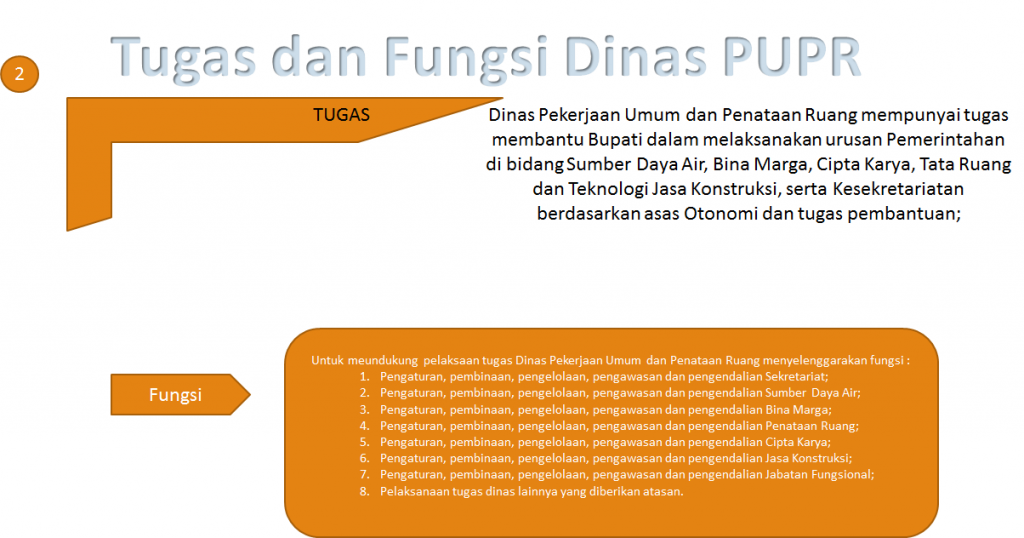 2

Tugas dan Fungsi Dinas PUPR

TUGAS

Dinas Pekerjaan Umum dan Penataan Ruang mempunyai tugas membantu Bupati dalam melaksanakan urusan Pemerintahan di bidang Sumber Daya Air, Bina Marga, Cipta Karya, Tata Ruang dan Teknologi Jasa Konstruksi, serta Kesekretariatan berdasarkan asas Otonomi dan tugas pembantuan;

Fungsi

Untuk meundukung pelaksaan tugas Dinas Pekerjaan Umum dan Penataan Ruang menyelenggarakan fungsi :
1. Pengaturan, pembinaan, pengelolaan, pengawasan dan pengendalian Sekretariat;
2. Pengaturan, pembinaan, pengelolaan, pengawasan dan pengendalian Sumber Daya Air;
3. Pengaturan, pembinaan, pengelolaan, pengawasan dan pengendalian Bina Marga;
4. Pengaturan, pembinaan, pengelolaan, pengawasan dan pengendalian Penataan Ruang;
5. Pengaturan, pembinaan, pengelolaan, pengawasan dan pengendalian Cipta Karya;
6. Pengaturan, pembinaan, pengelolaan, pengawasan dan pengendalian Jasa Konstruksi;
7. Pengaturan, pembinaan, pengelolaan, pengawasan dan pengendalian Jabatan Fungsional;
8. Pelaksanaan tugas dinas lainnya yang diberikan atasan.